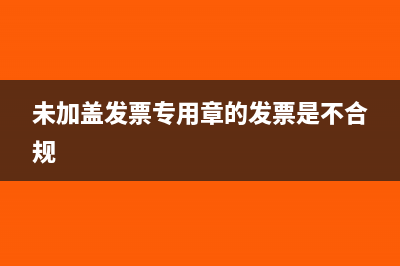 未加盖发票专用章的发票是不合规